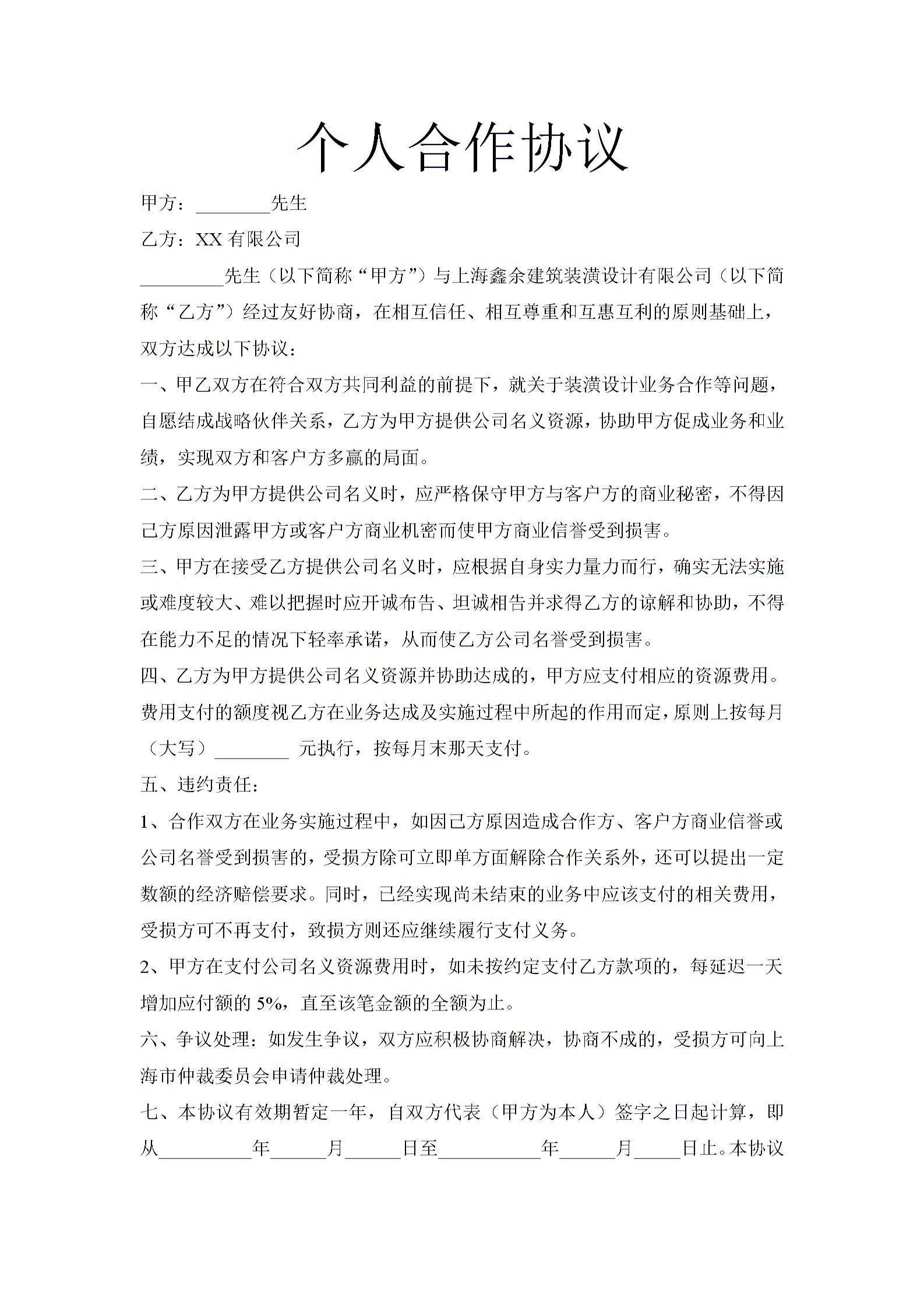 个人合作协议

甲方：________先生

乙方：XX 有限公司

_________先生（以下简称“甲方”）与上海鑫余建筑装潢设计有限公司（以下简称“乙方”）经过友好协商，在相互信任、相互尊重和互惠互利的原则基础上，双方达成以下协议：

一、甲乙双方在符合双方共同利益的前提下，就关于装潢设计业务合作等问题，自愿结成战略伙伴关系，乙方为甲方提供公司名义资源，协助甲方促成业务和业绩，实现双方和客户方多赢的局面。

二、乙方为甲方提供公司名义时，应严格保守甲方与客户方的商业秘密，不得因己方原因泄露甲方或客户方商业机密而使甲方商业信誉受到损害。

三、甲方在接受乙方提供公司名义时，应根据自身实力量力而行，确实无法实施或难度较大、难以把握时应开诚布告、坦诚相告并求得乙方的谅解和协助，不得在能力不足的情况下轻率承诺，从而使乙方公司名誉受到损害。

四、乙方为甲方提供公司名义资源并协助达成的，甲方应支付相应的资源费用。费用支付的额度视乙方在业务达成及实施过程中所起的作用而定，原则上按每月（大写）________ 元执行，按每月末那天支付。

五、违约责任：

1、合作双方在业务实施过程中，如因己方原因造成合作方、客户方商业信誉或公司名誉受到损害的，受损方除可立即单方面解除合作关系外，还可以提出一定数额的经济赔偿要求。同时，已经实现尚未结束的业务中应该支付的相关费用，受损方可不再支付，致损方则还应继续履行支付义务。

2、甲方在支付公司名义资源费用时，如未按约定支付乙方款项的，每延迟一天增加应付额的 5%，直至该笔金额的全额为止。

六、争议处理：如发生争议，双方应积极协商解决，协商不成的，受损方可向上海市仲裁委员会申请仲裁处理。

七、本协议有效期暂定一年，自双方代表（甲方为本人）签字之日起计算，即从__________年______月______日至___________年______月_____日止。本协议